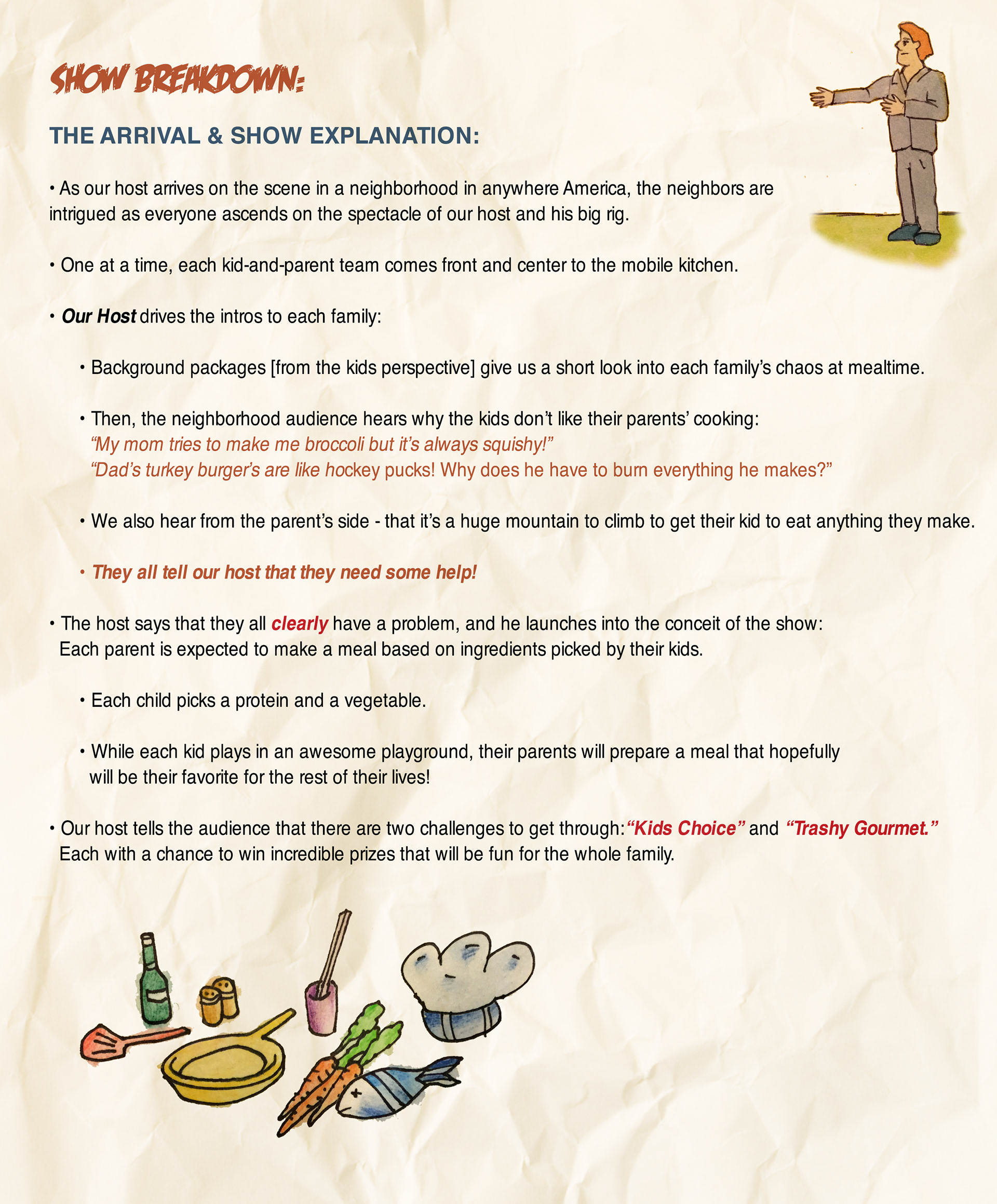 SHOW BREAKDOWN:

THE ARRIVAL & SHOW EXPLANATION:

• As our host arrives on the scene in a neighborhood in anywhere America, the neighbors are intrigued as everyone ascends on the spectacle of our host and his big rig.

• One at a time, each kid-and-parent team comes front and center to the mobile kitchen.

• Our Host drives the intros to each family:

• Background packages [from the kids perspective] give us a short look into each family's chaos at mealtime.

• Then, the neighborhood audience hears why the kids don't like their parents' cooking:
"My mom tries to make me broccoli but it's always squishy!"
"Dad's turkey burger's are like hockey pucks! Why does he have to burn everything he makes?"

• We also hear from the parent's side - that it's a huge mountain to climb to get their kid to eat anything they make.

• They all tell our host that they need some help!

• The host says that they all clearly have a problem, and he launches into the conceit of the show: Each parent is expected to make a meal based on ingredients picked by their kids.

• Each child picks a protein and a vegetable.

• While each kid plays in an awesome playground, their parents will prepare a meal that hopefully will be their favorite for the rest of their lives!

• Our host tells the audience that there are two challenges to get through: "Kids Choice" and "Trashy Gourmet." Each with a chance to win incredible prizes that will be fun for the whole family.